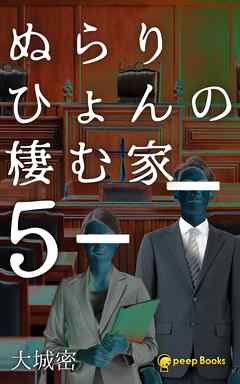 ぬらりひょんの棲む家 5

大城密

peep Books